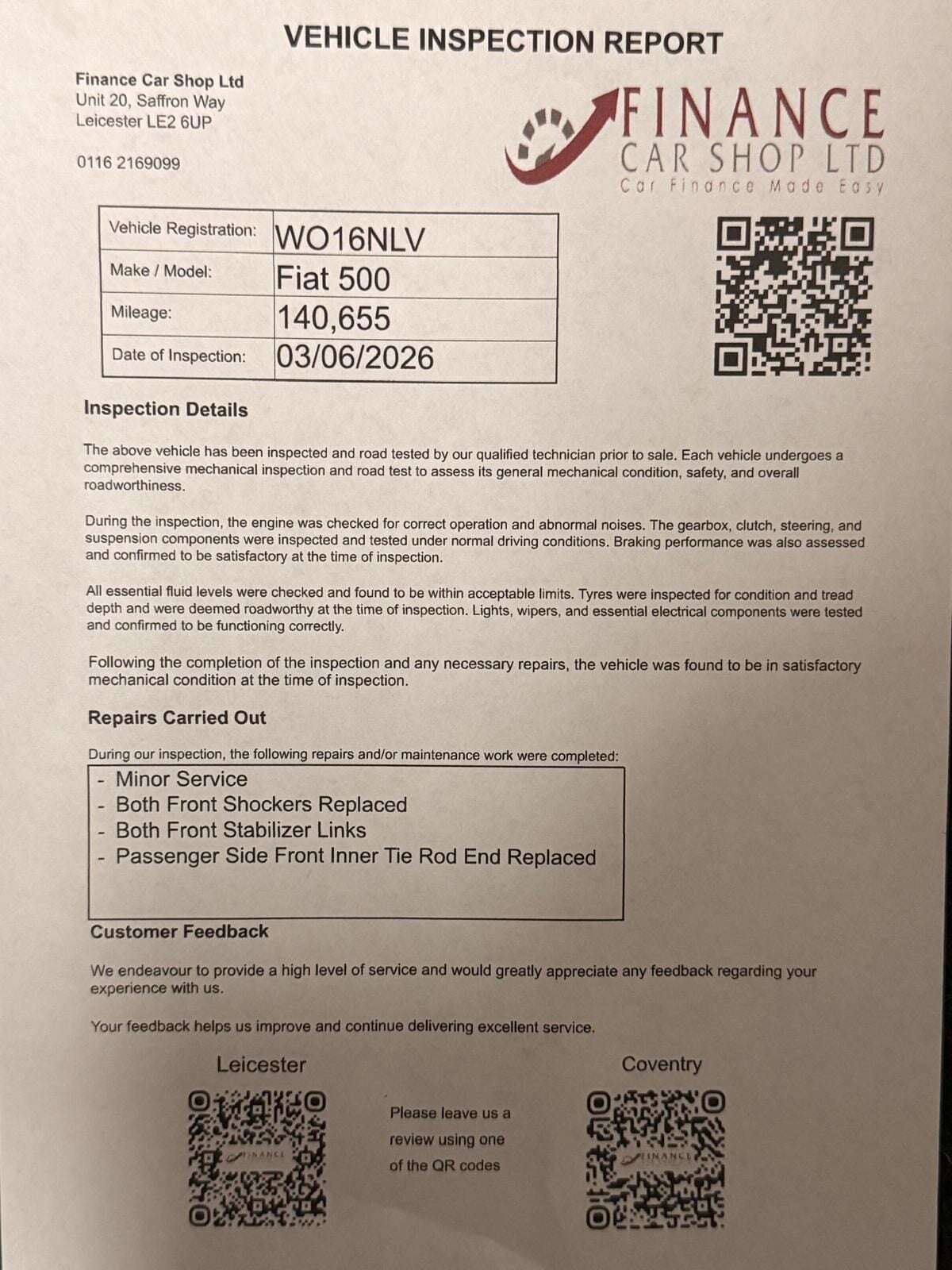 VEHICLE INSPECTION REPORT

Finance Car Shop Ltd
Unit 20, Saffron Way
Leicester LE2 6UP

0116 2169099

FINANCE
CAR SHOP LTD
Car Finance Made Easy

| Vehicle Registration: | WO16NLV |
|---|---|
| Make / Model: | Fiat 500 |
| Mileage: | 140,655 |
| Date of Inspection: | 03/06/2026 |

Inspection Details

The above vehicle has been inspected and road tested by our qualified technician prior to sale. Each vehicle undergoes a comprehensive mechanical inspection and road test to assess its general mechanical condition, safety, and overall roadworthiness.

During the inspection, the engine was checked for correct operation and abnormal noises. The gearbox, clutch, steering, and suspension components were inspected and tested under normal driving conditions. Braking performance was also assessed and confirmed to be satisfactory at the time of inspection.

All essential fluid levels were checked and found to be within acceptable limits. Tyres were inspected for condition and tread depth and were deemed roadworthy at the time of inspection. Lights, wipers, and essential electrical components were tested and confirmed to be functioning correctly.

Following the completion of the inspection and any necessary repairs, the vehicle was found to be in satisfactory mechanical condition at the time of inspection.

Repairs Carried Out

During our inspection, the following repairs and/or maintenance work were completed:
- Minor Service
- Both Front Shockers Replaced
- Both Front Stabilizer Links
- Passenger Side Front Inner Tie Rod End Replaced

Customer Feedback

We endeavour to provide a high level of service and would greatly appreciate any feedback regarding your experience with us.

Your feedback helps us improve and continue delivering excellent service.

Leicester

FINANCE

Please leave us a review using one of the QR codes

Coventry

FINANCE